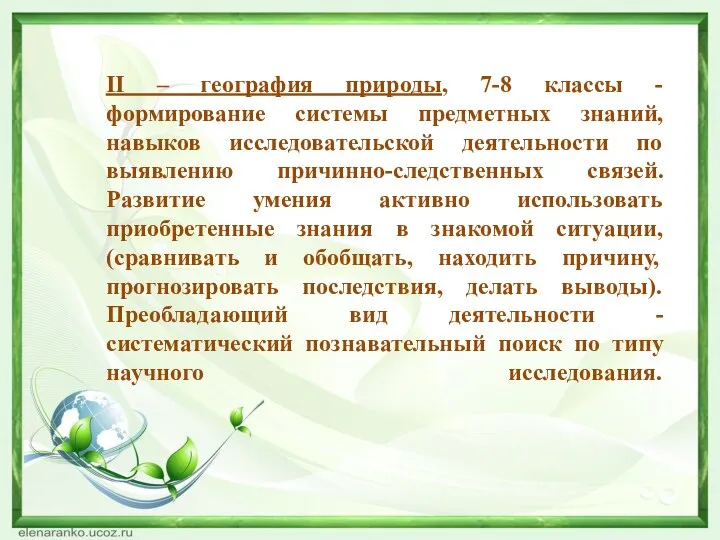 II – география природы, 7-8 классы - формирование системы предметных знаний, навыков исследовательской деятельности по выявлению причинно-следственных связей. Развитие умения активно использовать приобретенные знания в знакомой ситуации, (сравнивать и обобщать, находить причину, прогнозировать последствия, делать выводы). Преобладающий вид деятельности - систематический познавательный поиск по типу научного исследования.

elenaranko.ucoz.ru